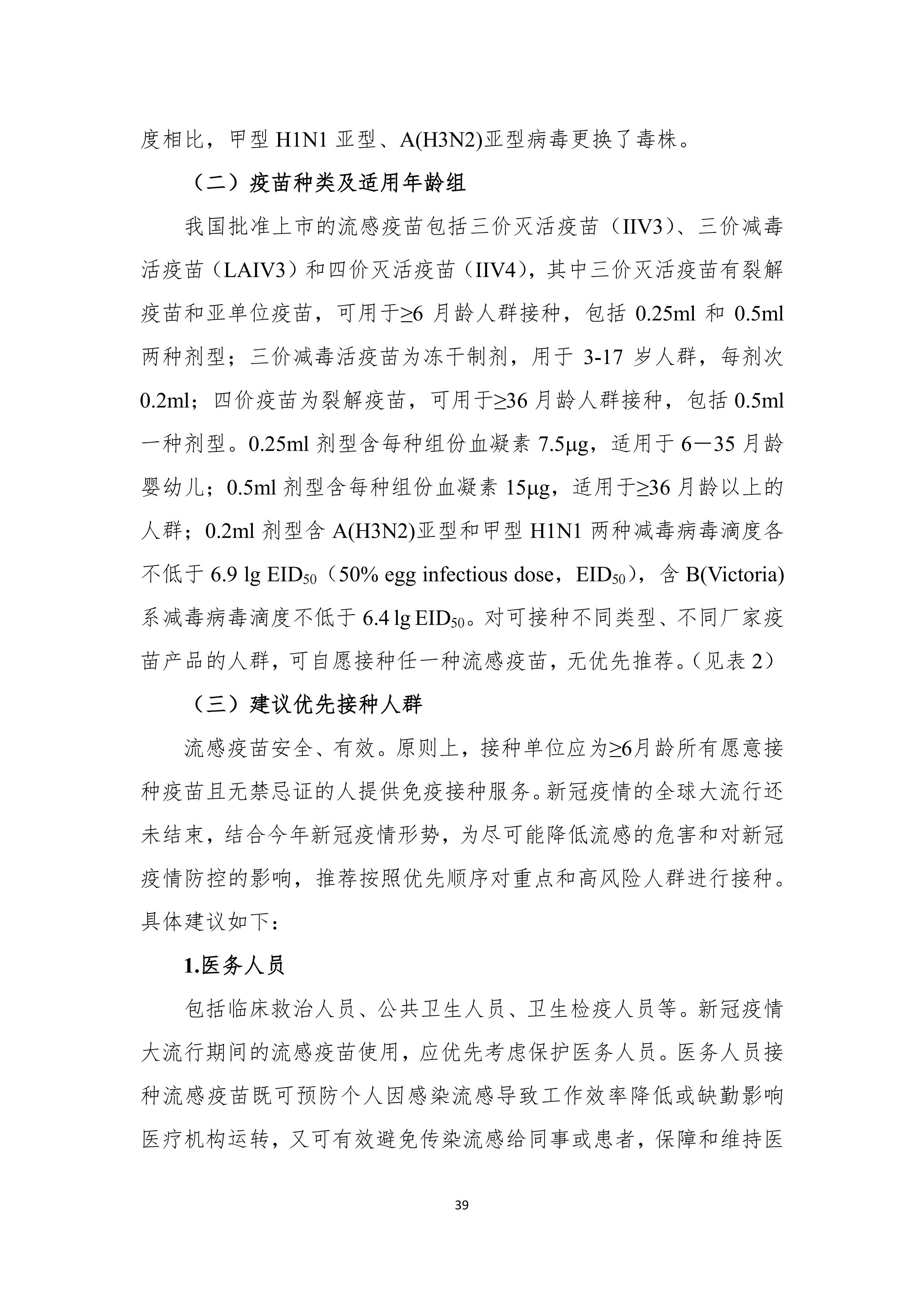 度相比，甲型 H1N1 亚型、A(H3N2)亚型病毒更换了毒株。

（二）疫苗种类及适用年龄组

我国批准上市的流感疫苗包括三价灭活疫苗（IIV3）、三价减毒活疫苗（LAIV3）和四价灭活疫苗（IIV4），其中三价灭活疫苗有裂解疫苗和亚单位疫苗，可用于≥6 月龄人群接种，包括 0.25ml 和 0.5ml 两种剂型；三价减毒活疫苗为冻干制剂，用于 3-17 岁人群，每剂次 0.2ml；四价疫苗为裂解疫苗，可用于≥36 月龄人群接种，包括 0.5ml 一种剂型。0.25ml 剂型含每种组份血凝素 7.5μg，适用于 6—35 月龄婴幼儿；0.5ml 剂型含每种组份血凝素 15μg，适用于≥36 月龄以上的人群；0.2ml 剂型含 A(H3N2)亚型和甲型 H1N1 两种减毒病毒滴度各不低于 6.9 lg $EID_{50}$（50% egg infectious dose，$EID_{50}$），含 B(Victoria)系减毒病毒滴度不低于 6.4 lg $EID_{50}$。对可接种不同类型、不同厂家疫苗产品的人群，可自愿接种任一种流感疫苗，无优先推荐。（见表 2）

（三）建议优先接种人群

流感疫苗安全、有效。原则上，接种单位应为≥6月龄所有愿意接种疫苗且无禁忌证的人提供免疫接种服务。新冠疫情的全球大流行还未结束，结合今年新冠疫情形势，为尽可能降低流感的危害和对新冠疫情防控的影响，推荐按照优先顺序对重点和高风险人群进行接种。具体建议如下：

1.医务人员

包括临床救治人员、公共卫生人员、卫生检疫人员等。新冠疫情大流行期间的流感疫苗使用，应优先考虑保护医务人员。医务人员接种流感疫苗既可预防个人因感染流感导致工作效率降低或缺勤影响医疗机构运转，又可有效避免传染流感给同事或患者，保障和维持医

39